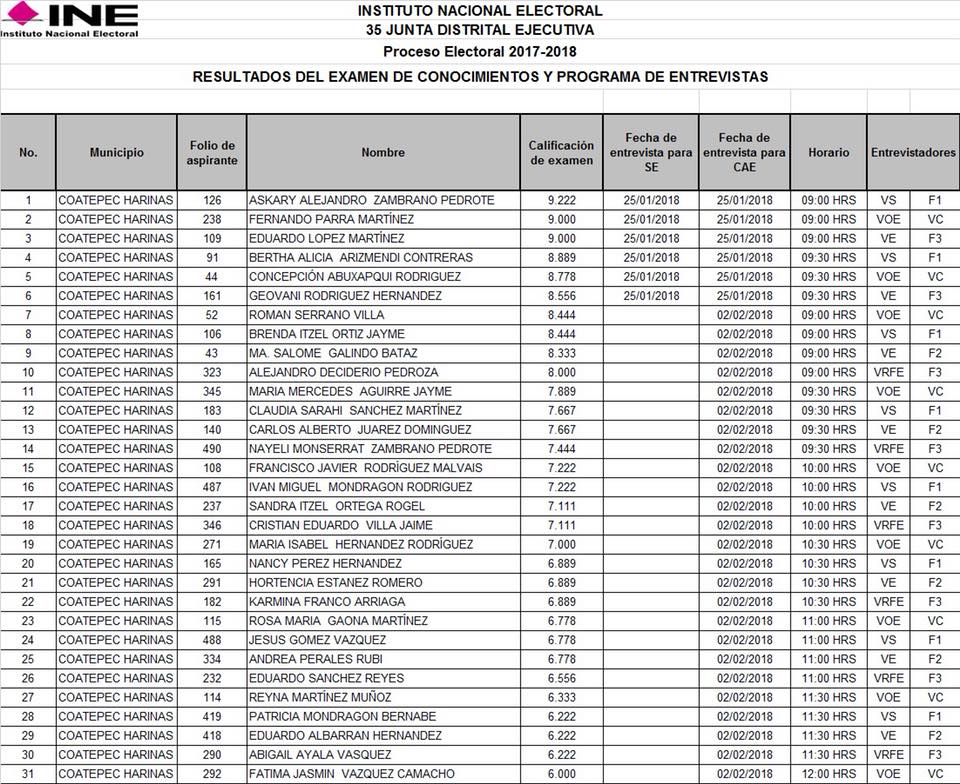 INE
Instituto Nacional Electoral

INSTITUTO NACIONAL ELECTORAL
35 JUNTA DISTRITAL EJECUTIVA
Proceso Electoral 2017-2018
RESULTADOS DEL EXAMEN DE CONOCIMIENTOS Y PROGRAMA DE ENTREVISTAS

| No. | Municipio | Folio de aspirante | Nombre | Calificación de examen | Fecha de entrevista para SE | Fecha de entrevista para CAE | Horario | Entrevistadores | |
|---|---|---|---|---|---|---|---|---|---|
| 1 | COATEPEC HARINAS | 126 | ASKARY ALEJANDRO ZAMBRANO PEDROTE | 9.222 | 25/01/2018 | 25/01/2018 | 09:00 HRS | VS | F1 |
| 2 | COATEPEC HARINAS | 238 | FERNANDO PARRA MARTÍNEZ | 9.000 | 25/01/2018 | 25/01/2018 | 09:00 HRS | VOE | VC |
| 3 | COATEPEC HARINAS | 109 | EDUARDO LOPEZ MARTÍNEZ | 9.000 | 25/01/2018 | 25/01/2018 | 09:00 HRS | VE | F3 |
| 4 | COATEPEC HARINAS | 91 | BERTHA ALICIA ARIZMENDI CONTRERAS | 8.889 | 25/01/2018 | 25/01/2018 | 09:30 HRS | VS | F1 |
| 5 | COATEPEC HARINAS | 44 | CONCEPCIÓN ABUXAPQUI RODRIGUEZ | 8.778 | 25/01/2018 | 25/01/2018 | 09:30 HRS | VOE | VC |
| 6 | COATEPEC HARINAS | 161 | GEOVANI RODRIGUEZ HERNANDEZ | 8.556 | 25/01/2018 | 25/01/2018 | 09:30 HRS | VE | F3 |
| 7 | COATEPEC HARINAS | 52 | ROMAN SERRANO VILLA | 8.444 | | 02/02/2018 | 09:00 HRS | VOE | VC |
| 8 | COATEPEC HARINAS | 106 | BRENDA ITZEL ORTIZ JAYME | 8.444 | | 02/02/2018 | 09:00 HRS | VS | F1 |
| 9 | COATEPEC HARINAS | 43 | MA. SALOME GALINDO BATAZ | 8.333 | | 02/02/2018 | 09:00 HRS | VE | F2 |
| 10 | COATEPEC HARINAS | 323 | ALEJANDRO DECIDERIO PEDROZA | 8.000 | | 02/02/2018 | 09:00 HRS | VRFE | F3 |
| 11 | COATEPEC HARINAS | 345 | MARIA MERCEDES AGUIRRE JAYME | 7.889 | | 02/02/2018 | 09:30 HRS | VOE | VC |
| 12 | COATEPEC HARINAS | 183 | CLAUDIA SARAHI SANCHEZ MARTÍNEZ | 7.667 | | 02/02/2018 | 09:30 HRS | VS | F1 |
| 13 | COATEPEC HARINAS | 140 | CARLOS ALBERTO JUAREZ DOMINGUEZ | 7.667 | | 02/02/2018 | 09:30 HRS | VE | F2 |
| 14 | COATEPEC HARINAS | 490 | NAYELI MONSERRAT ZAMBRANO PEDROTE | 7.444 | | 02/02/2018 | 09:30 HRS | VRFE | F3 |
| 15 | COATEPEC HARINAS | 108 | FRANCISCO JAVIER RODRÍGUEZ MALVAIS | 7.222 | | 02/02/2018 | 10:00 HRS | VOE | VC |
| 16 | COATEPEC HARINAS | 487 | IVAN MIGUEL MONDRAGON RODRIGUEZ | 7.222 | | 02/02/2018 | 10:00 HRS | VS | F1 |
| 17 | COATEPEC HARINAS | 237 | SANDRA ITZEL ORTEGA ROGEL | 7.111 | | 02/02/2018 | 10:00 HRS | VE | F2 |
| 18 | COATEPEC HARINAS | 346 | CRISTIAN EDUARDO VILLA JAIME | 7.111 | | 02/02/2018 | 10:00 HRS | VRFE | F3 |
| 19 | COATEPEC HARINAS | 271 | MARIA ISABEL HERNANDEZ RODRÍGUEZ | 7.000 | | 02/02/2018 | 10:30 HRS | VOE | VC |
| 20 | COATEPEC HARINAS | 165 | NANCY PEREZ HERNANDEZ | 6.889 | | 02/02/2018 | 10:30 HRS | VS | F1 |
| 21 | COATEPEC HARINAS | 291 | HORTENCIA ESTANEZ ROMERO | 6.889 | | 02/02/2018 | 10:30 HRS | VE | F2 |
| 22 | COATEPEC HARINAS | 182 | KARMINA FRANCO ARRIAGA | 6.889 | | 02/02/2018 | 10:30 HRS | VRFE | F3 |
| 23 | COATEPEC HARINAS | 115 | ROSA MARIA GAONA MARTÍNEZ | 6.778 | | 02/02/2018 | 11:00 HRS | VOE | VC |
| 24 | COATEPEC HARINAS | 488 | JESUS GOMEZ VAZQUEZ | 6.778 | | 02/02/2018 | 11:00 HRS | VS | F1 |
| 25 | COATEPEC HARINAS | 334 | ANDREA PERALES RUBI | 6.778 | | 02/02/2018 | 11:00 HRS | VE | F2 |
| 26 | COATEPEC HARINAS | 232 | EDUARDO SANCHEZ REYES | 6.556 | | 02/02/2018 | 11:00 HRS | VRFE | F3 |
| 27 | COATEPEC HARINAS | 114 | REYNA MARTÍNEZ MUÑOZ | 6.333 | | 02/02/2018 | 11:30 HRS | VOE | VC |
| 28 | COATEPEC HARINAS | 419 | PATRICIA MONDRAGON BERNABE | 6.222 | | 02/02/2018 | 11:30 HRS | VS | F1 |
| 29 | COATEPEC HARINAS | 418 | EDUARDO ALBARRAN HERNANDEZ | 6.222 | | 02/02/2018 | 11:30 HRS | VE | F2 |
| 30 | COATEPEC HARINAS | 290 | ABIGAIL AYALA VASQUEZ | 6.222 | | 02/02/2018 | 11:30 HRS | VRFE | F3 |
| 31 | COATEPEC HARINAS | 292 | FATIMA JASMIN VAZQUEZ CAMACHO | 6.000 | | 02/02/2018 | 12:00 HRS | VOE | VC |